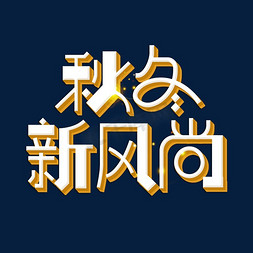 秋冬
新风尚